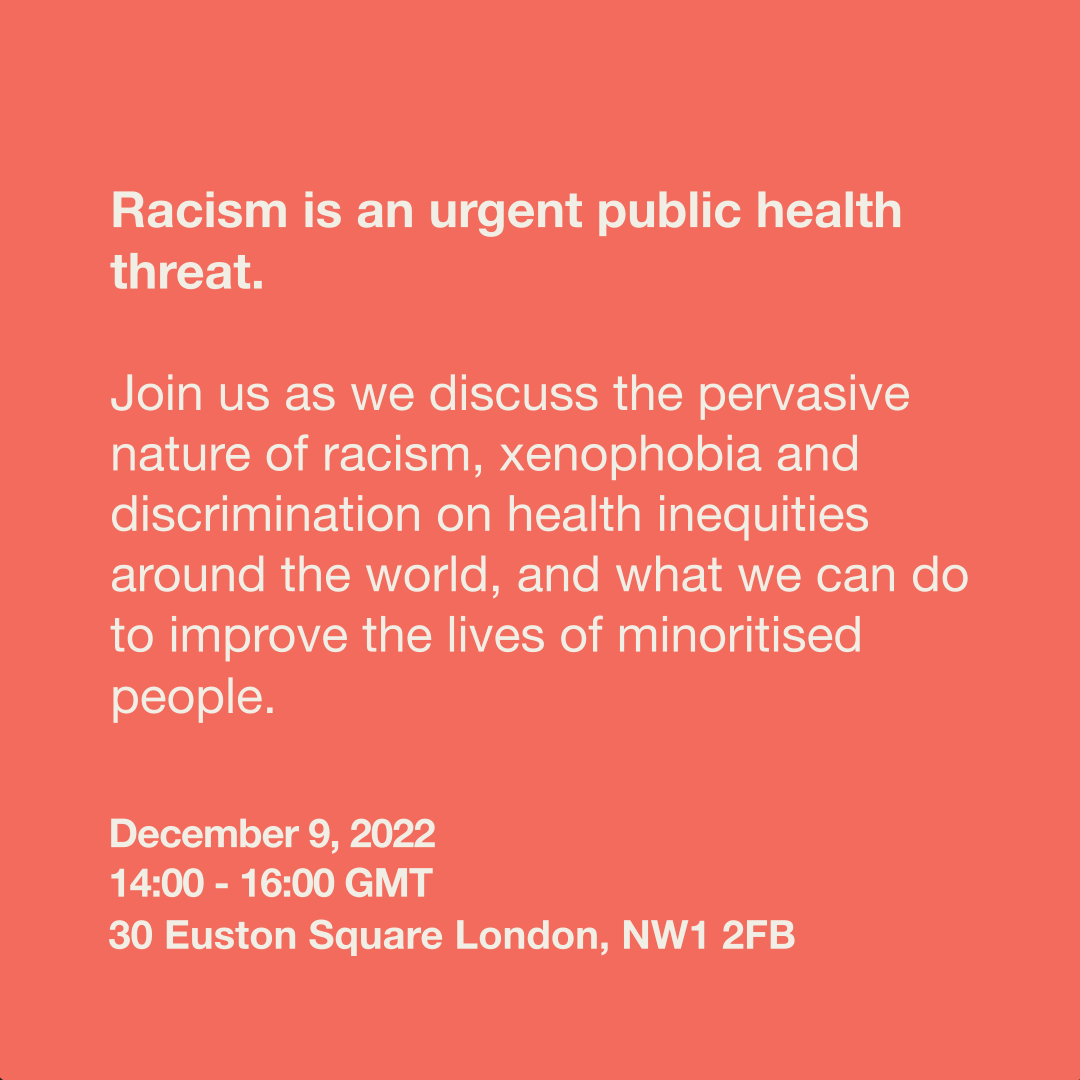 Racism is an urgent public health threat.

Join us as we discuss the pervasive nature of racism, xenophobia and discrimination on health inequities around the world, and what we can do to improve the lives of minoritised people.

December 9, 2022
14:00 - 16:00 GMT
30 Euston Square London, NW1 2FB